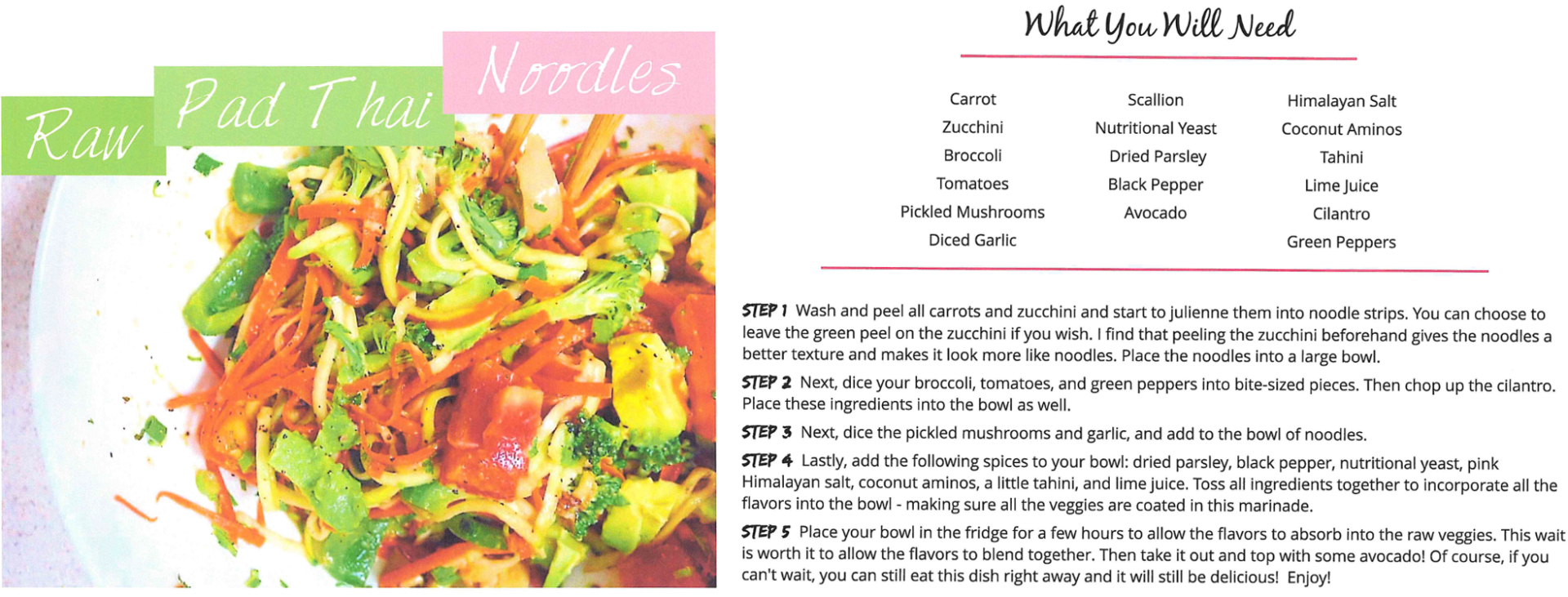 Raw Pad Thai Noodles

What You Will Need

Carrot
Zucchini
Broccoli
Tomatoes
Pickled Mushrooms
Diced Garlic

Scallion
Nutritional Yeast
Dried Parsley
Black Pepper
Avocado

Himalayan Salt
Coconut Aminos
Tahini
Lime Juice
Cilantro
Green Peppers

STEP 1 Wash and peel all carrots and zucchini and start to julienne them into noodle strips. You can choose to leave the green peel on the zucchini if you wish. I find that peeling the zucchini beforehand gives the noodles a better texture and makes it look more like noodles. Place the noodles into a large bowl.

STEP 2 Next, dice your broccoli, tomatoes, and green peppers into bite-sized pieces. Then chop up the cilantro. Place these ingredients into the bowl as well.

STEP 3 Next, dice the pickled mushrooms and garlic, and add to the bowl of noodles.

STEP 4 Lastly, add the following spices to your bowl: dried parsley, black pepper, nutritional yeast, pink Himalayan salt, coconut aminos, a little tahini, and lime juice. Toss all ingredients together to incorporate all the flavors into the bowl - making sure all the veggies are coated in this marinade.

STEP 5 Place your bowl in the fridge for a few hours to allow the flavors to absorb into the raw veggies. This wait is worth it to allow the flavors to blend together. Then take it out and top with some avocado! Of course, if you can't wait, you can still eat this dish right away and it will still be delicious! Enjoy!